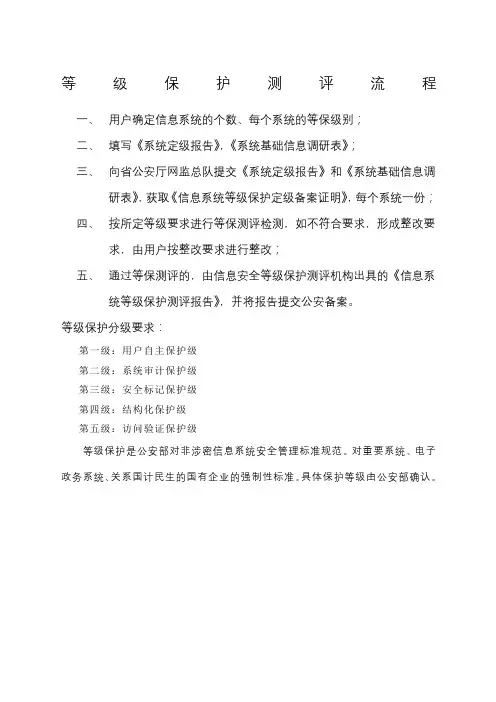 等级保护测评流程

一、 用户确定信息系统的个数、每个系统的等保级别；

二、 填写《系统定级报告》，《系统基础信息调研表》；

三、 向省公安厅网监总队提交《系统定级报告》和《系统基础信息调研表》，获取《信息系统等级保护定级备案证明》，每个系统一份；

四、 按所定等级要求进行等保测评检测，如不符合要求，形成整改要求，由用户按整改要求进行整改；

五、 通过等保测评的，由信息安全等级保护测评机构出具的《信息系统等级保护测评报告》，并将报告提交公安备案。

等级保护分级要求：

第一级：用户自主保护级

第二级：系统审计保护级

第三级：安全标记保护级

第四级：结构化保护级

第五级：访问验证保护级

等级保护是公安部对非涉密信息系统安全管理标准规范。对重要系统、电子政务系统、关系国计民生的国有企业的强制性标准。具体保护等级由公安部确认。